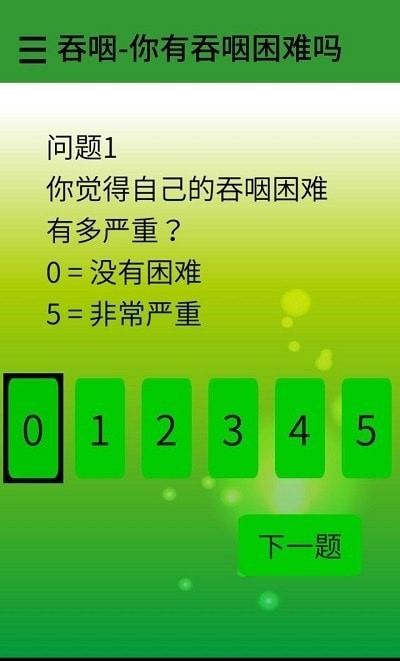 吞咽-你有吞咽困难吗

问题1
你觉得自己的吞咽困难有多严重？
0 = 没有困难
5 = 非常严重

0 1 2 3 4 5

下一题